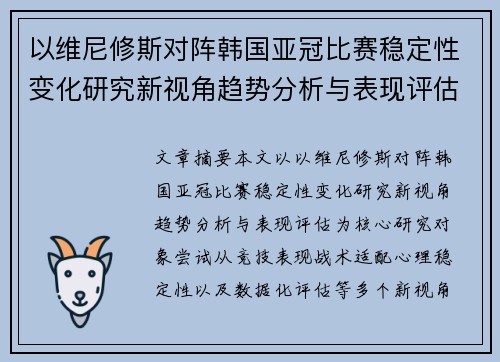 以维尼修斯对阵韩国亚冠比赛稳定性变化研究新视角趋势分析与表现评估

文章摘要本文以以维尼修斯对阵韩国亚冠比赛稳定性变化研究新视角趋势分析与表现评估为核心研究对象尝试从竞技表现战术适配心理稳定性以及数据化评估等多个新视角